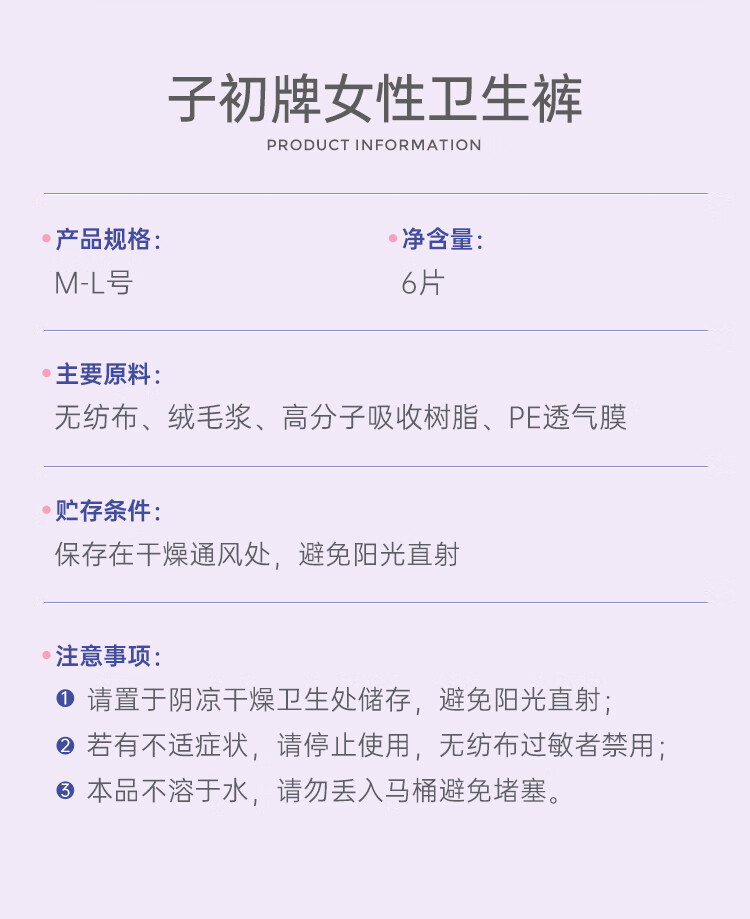 子初牌女性卫生裤
PRODUCT INFORMATION

• 产品规格:
M-L号

• 净含量:
6片

• 主要原料:
无纺布、绒毛浆、高分子吸收树脂、PE透气膜

• 贮存条件:
保存在干燥通风处，避免阳光直射

• 注意事项:
❶ 请置于阴凉干燥卫生处储存，避免阳光直射;
❷ 若有不适症状，请停止使用，无纺布过敏者禁用;
❸ 本品不溶于水，请勿丢入马桶避免堵塞。